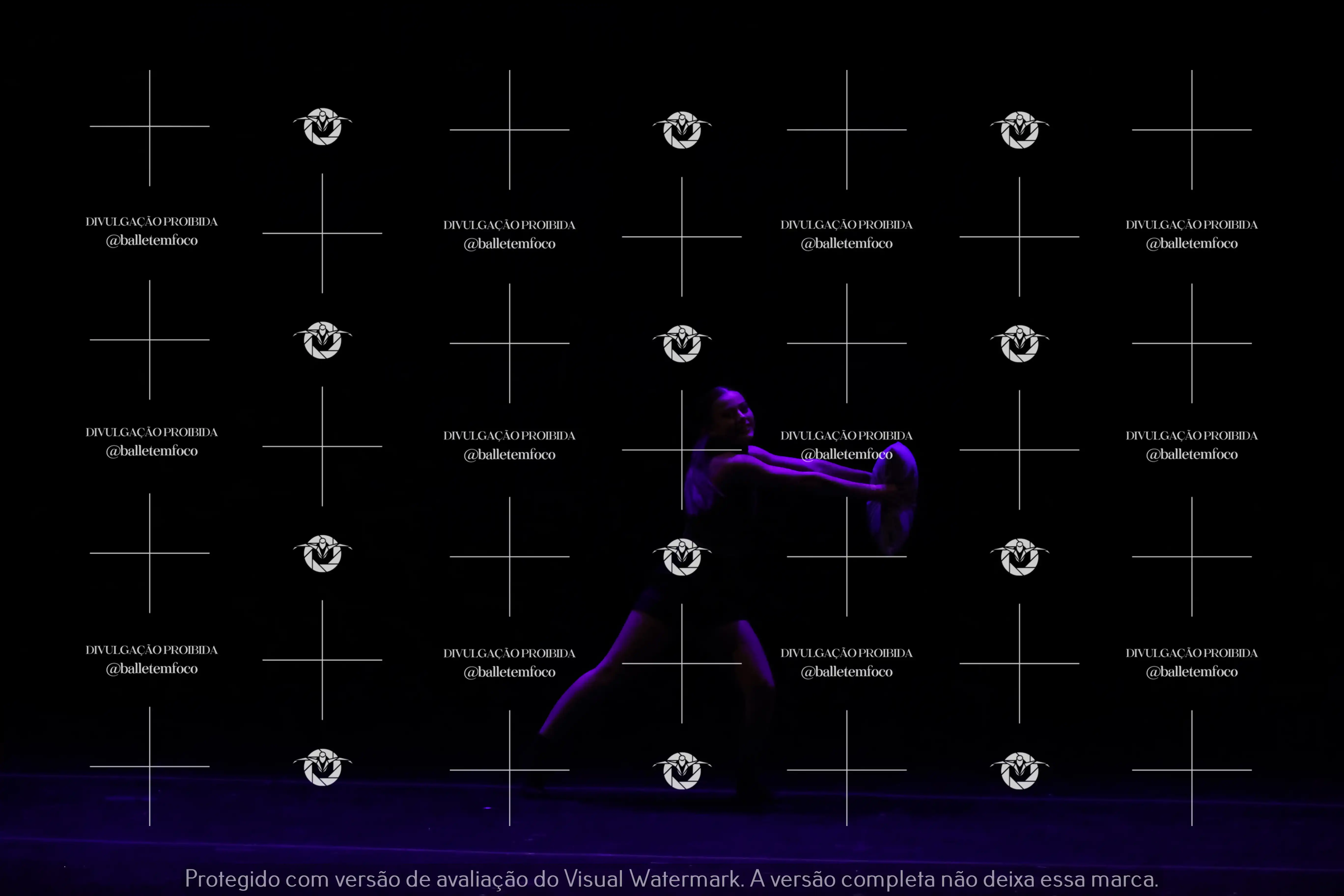 DIVULGAÇÃO PROIBIDA
@balletemfoco

DIVULGAÇÃO PROIBIDA
@balletemfoco

DIVULGAÇÃO PROIBIDA
@balletemfoco

DIVULGAÇÃO PROIBIDA
@balletemfoco

DIVULGAÇÃO PROIBIDA
@balletemfoco

DIVULGAÇÃO PROIBIDA
@balletemfoco

DIVULGAÇÃO PROIBIDA
@balletemfoco

DIVULGAÇÃO PROIBIDA
@balletemfoco

DIVULGAÇÃO PROIBIDA
@balletemfoco

DIVULGAÇÃO PROIBIDA
@balletemfoco

DIVULGAÇÃO PROIBIDA
@balletemfoco

DIVULGAÇÃO PROIBIDA
@balletemfoco

Protegido com versão de avaliação do Visual Watermark. A versão completa não deixa essa marca.